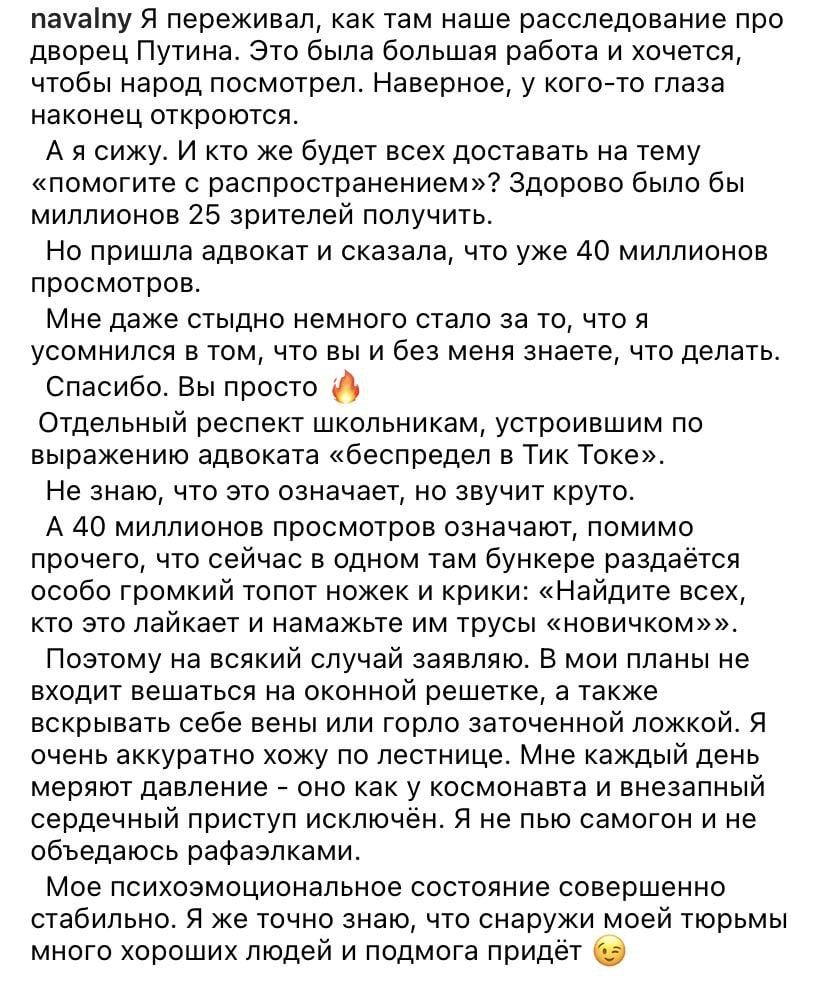 navalny Я переживал, как там наше расследование про дворец Путина. Это была большая работа и хочется, чтобы народ посмотрел. Наверное, у кого-то глаза наконец откроются.

А я сижу. И кто же будет всех доставать на тему «помогите с распространением»? Здорово было бы миллионов 25 зрителей получить.

Но пришла адвокат и сказала, что уже 40 миллионов просмотров.

Мне даже стыдно немного стало за то, что я усомнился в том, что вы и без меня знаете, что делать.

Спасибо. Вы просто 🔥

Отдельный респект школьникам, устроившим по выражению адвоката «беспредел в Тик Токе».

Не знаю, что это означает, но звучит круто.

А 40 миллионов просмотров означают, помимо прочего, что сейчас в одном там бункере раздаётся особо громкий топот ножек и крики: «Найдите всех, кто это лайкает и намажьте им трусы «новичком»».

Поэтому на всякий случай заявляю. В мои планы не входит вешаться на оконной решетке, а также вскрывать себе вены или горло заточенной ложкой. Я очень аккуратно хожу по лестнице. Мне каждый день меряют давление - оно как у космонавта и внезапный сердечный приступ исключён. Я не пью самогон и не объедаюсь рафаэлками.

Мое психоэмоциональное состояние совершенно стабильно. Я же точно знаю, что снаружи моей тюрьмы много хороших людей и подмога придёт 😉